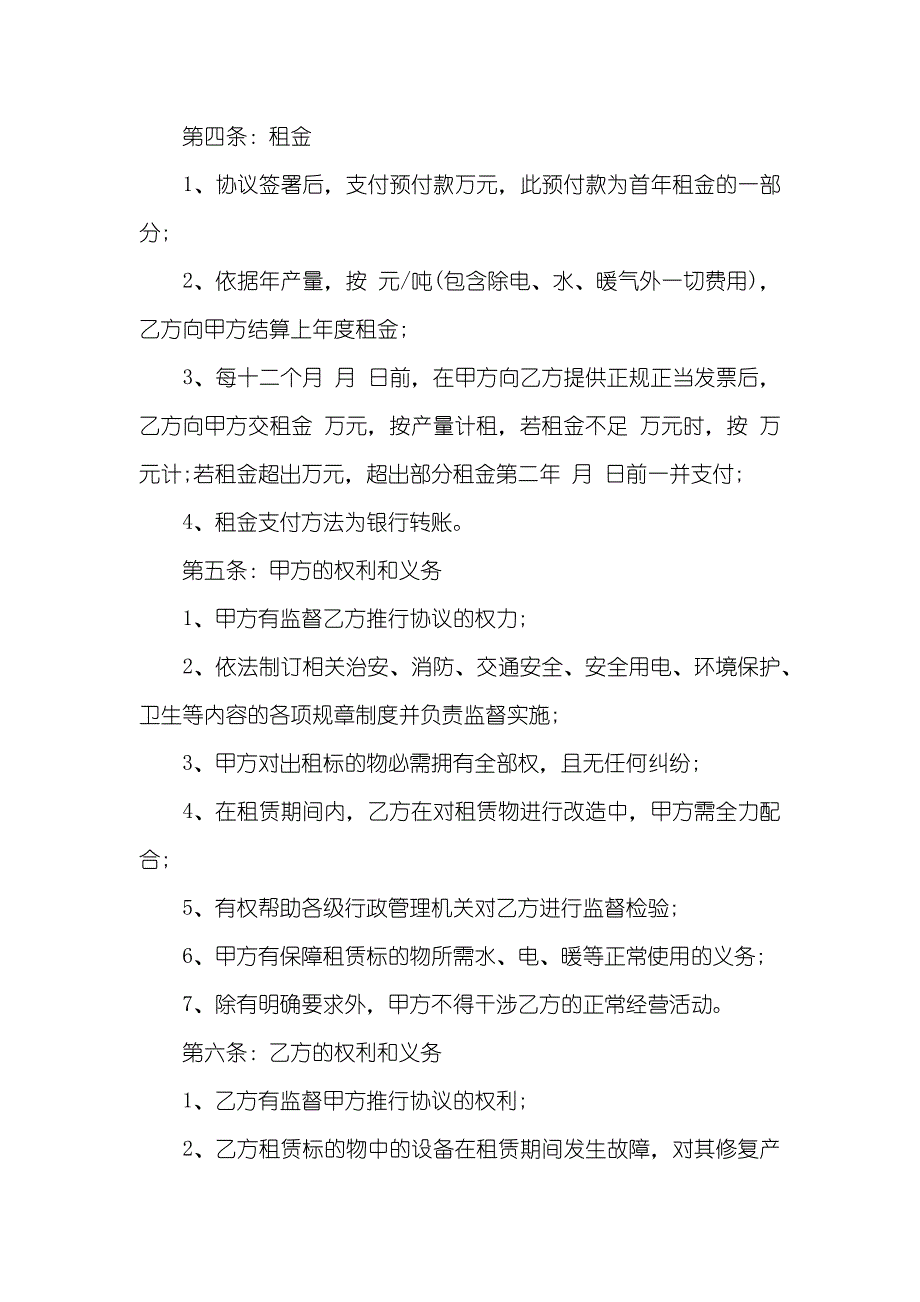 第四条：租金

1、协议签署后，支付预付款万元，此预付款为首年租金的一部分；

2、依据年产量，按 元/吨(包含除电、水、暖气外一切费用)，乙方向甲方结算上年度租金；

3、每十二个月 月 日前，在甲方向乙方提供正规正当发票后，乙方向甲方交租金 万元，按产量计租，若租金不足 万元时，按 万元计；若租金超出万元，超出部分租金第二年 月 日前一并支付；

4、租金支付方法为银行转账。

第五条：甲方的权利和义务

1、甲方有监督乙方推行协议的权力；

2、依法制订相关治安、消防、交通安全、安全用电、环境保护、卫生等内容的各项规章制度并负责监督实施；

3、甲方对出租标的物必需拥有全部权，且无任何纠纷；

4、在租赁期间内，乙方在对租赁物进行改造中，甲方需全力配合；

5、有权帮助各级行政管理机关对乙方进行监督检验；

6、甲方有保障租赁标的物所需水、电、暖等正常使用的义务；

7、除有明确要求外，甲方不得干涉乙方的正常经营活动。

第六条：乙方的权利和义务

1、乙方有监督甲方推行协议的权利；

2、乙方租赁标的物中的设备在租赁期间发生故障，对其修复产